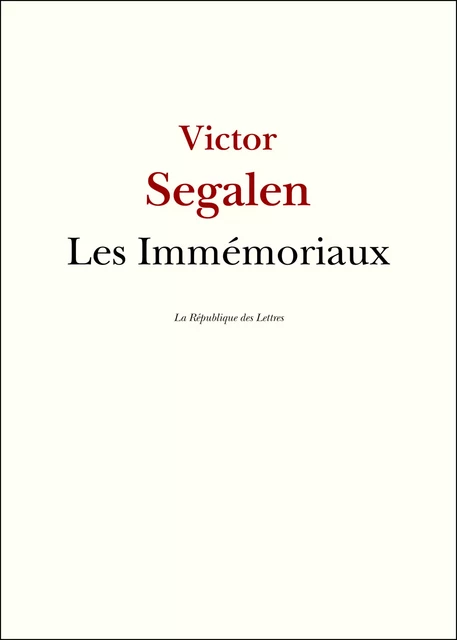 Victor
Segalen
Les Immémoriaux

La République des Lettres